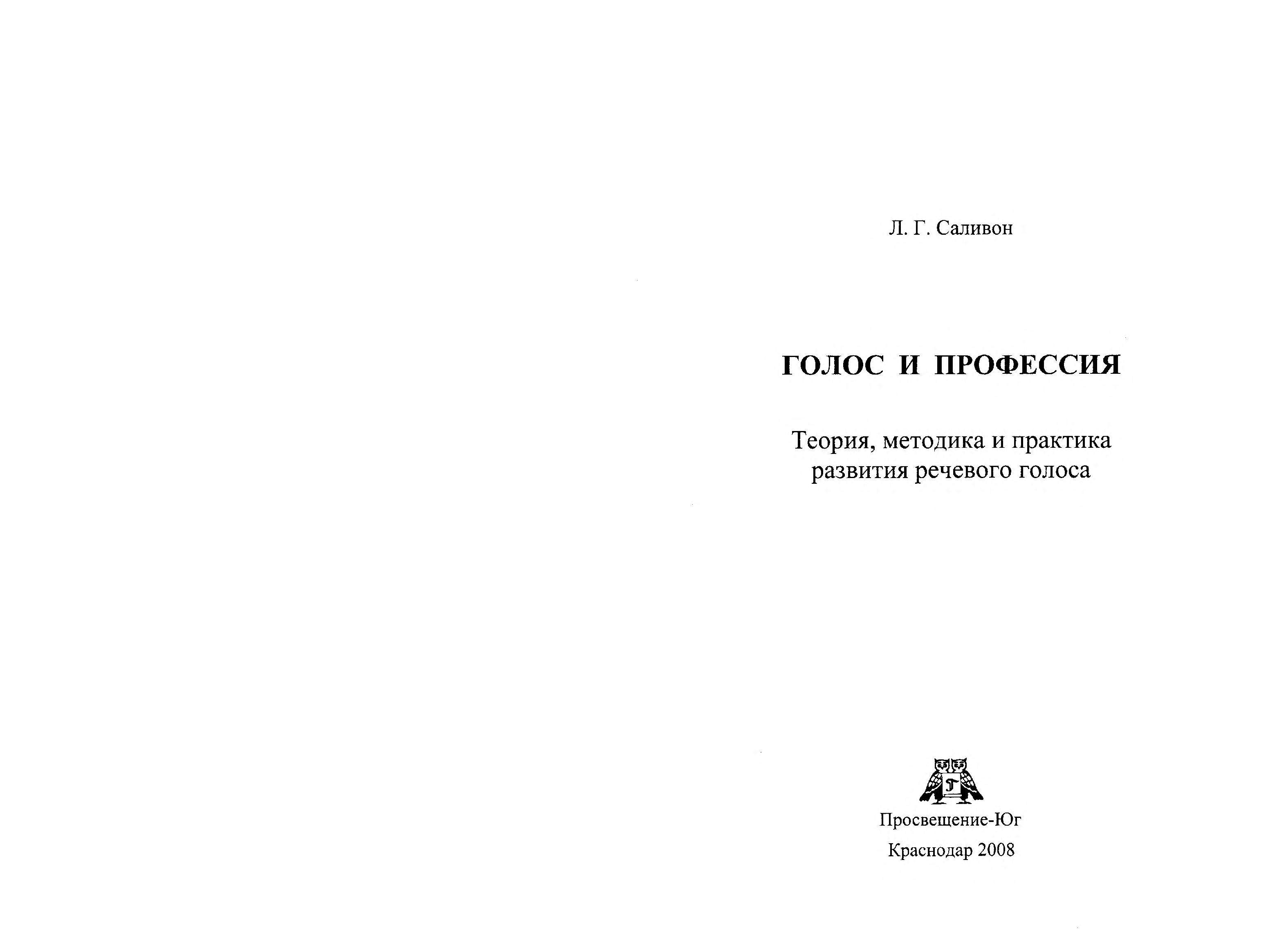 Л. Г. Саливон

ГОЛОС И ПРОФЕССИЯ

Теория, методика и практика развития речевого голоса

Просвещение-Юг

Краснодар 2008